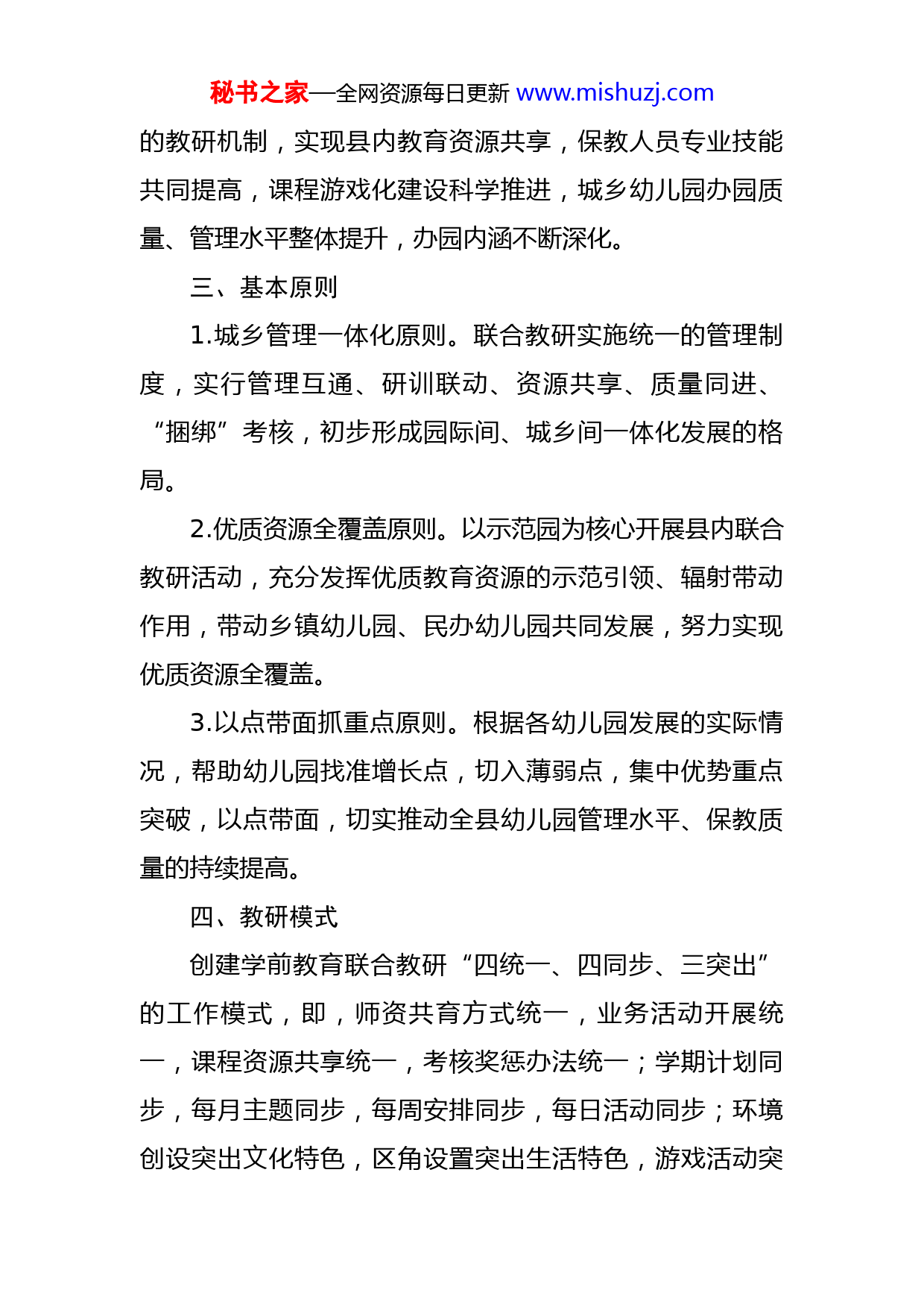 秘书之家—全网资源每日更新 www.mishuzj.com

的教研机制，实现县内教育资源共享，保教人员专业技能共同提高，课程游戏化建设科学推进，城乡幼儿园办园质量、管理水平整体提升，办园内涵不断深化。

三、基本原则

1.城乡管理一体化原则。联合教研实施统一的管理制度，实行管理互通、研训联动、资源共享、质量同进、“捆绑”考核，初步形成园际间、城乡间一体化发展的格局。

2.优质资源全覆盖原则。以示范园为核心开展县内联合教研活动，充分发挥优质教育资源的示范引领、辐射带动作用，带动乡镇幼儿园、民办幼儿园共同发展，努力实现优质资源全覆盖。

3.以点带面抓重点原则。根据各幼儿园发展的实际情况，帮助幼儿园找准增长点，切入薄弱点，集中优势重点突破，以点带面，切实推动全县幼儿园管理水平、保教质量的持续提高。

四、教研模式

创建学前教育联合教研“四统一、四同步、三突出”的工作模式，即，师资共育方式统一，业务活动开展统一，课程资源共享统一，考核奖惩办法统一；学期计划同步，每月主题同步，每周安排同步，每日活动同步；环境创设突出文化特色，区角设置突出生活特色，游戏活动突